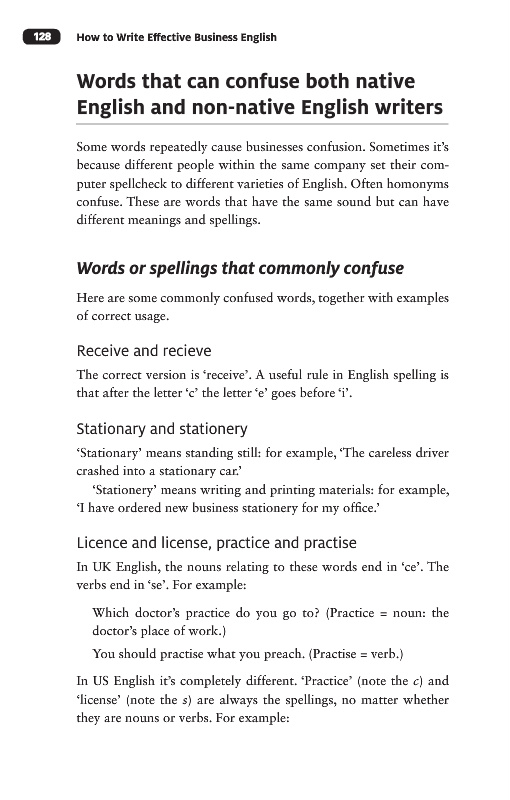 128 How to Write Effective Business English

Words that can confuse both native English and non-native English writers

Some words repeatedly cause businesses confusion. Sometimes it's because different people within the same company set their computer spellcheck to different varieties of English. Often homonyms confuse. These are words that have the same sound but can have different meanings and spellings.

Words or spellings that commonly confuse

Here are some commonly confused words, together with examples of correct usage.

Receive and recieve

The correct version is 'receive'. A useful rule in English spelling is that after the letter 'c' the letter 'e' goes before 'i'.

Stationary and stationery

'Stationary' means standing still: for example, 'The careless driver crashed into a stationary car.'

'Stationery' means writing and printing materials: for example, 'I have ordered new business stationery for my office.'

Licence and license, practice and practise

In UK English, the nouns relating to these words end in 'ce'. The verbs end in 'se'. For example:

Which doctor's practice do you go to? (Practice = noun: the doctor's place of work.)

You should practise what you preach. (Practise = verb.)

In US English it's completely different. 'Practice' (note the c) and 'license' (note the s) are always the spellings, no matter whether they are nouns or verbs. For example: